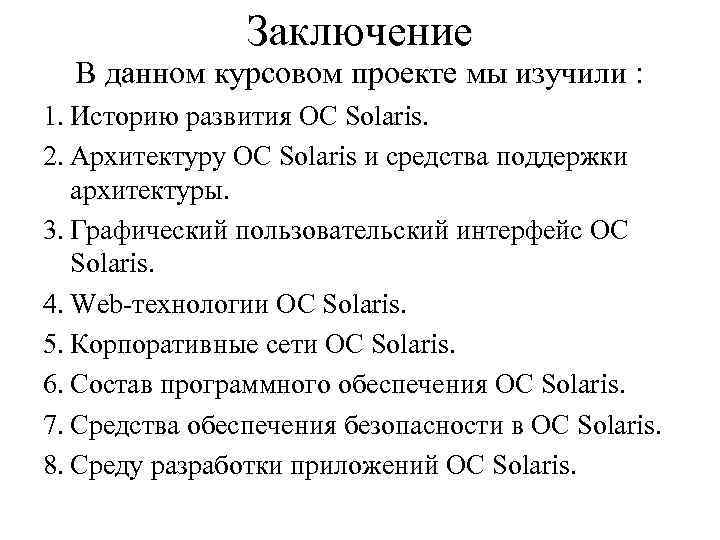 Заключение

В данном курсовом проекте мы изучили :

1. Историю развития ОС Solaris.
2. Архитектуру ОС Solaris и средства поддержки архитектуры.
3. Графический пользовательский интерфейс ОС Solaris.
4. Web-технологии ОС Solaris.
5. Корпоративные сети ОС Solaris.
6. Состав программного обеспечения ОС Solaris.
7. Средства обеспечения безопасности в ОС Solaris.
8. Среду разработки приложений ОС Solaris.